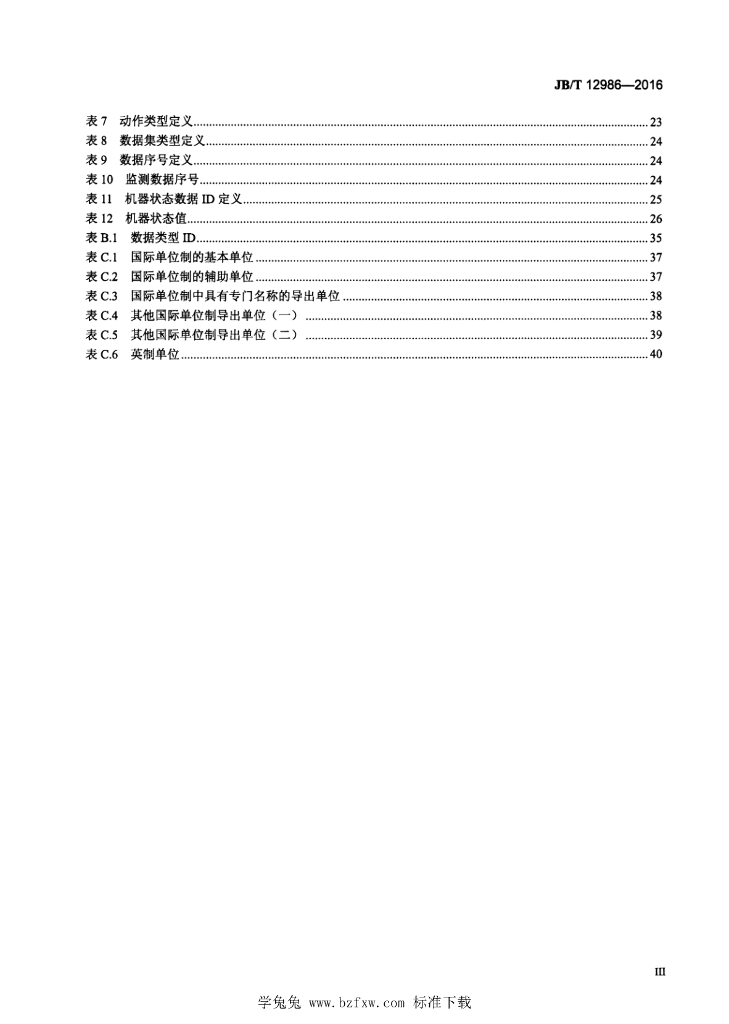 JB/T 12986—2016

表7 动作类型定义 23
表8 数据集类型定义 24
表9 数据序号定义 24
表10 监测数据序号 24
表11 机器状态数据ID定义 25
表12 机器状态值 26
表B.1 数据类型ID 35
表C.1 国际单位制的基本单位 37
表C.2 国际单位制的辅助单位 37
表C.3 国际单位制中具有专门名称的导出单位 38
表C.4 其他国际单位制导出单位（一） 38
表C.5 其他国际单位制导出单位（二） 39
表C.6 英制单位 40

III

学兔兔 www.bzfxw.com 标准下载